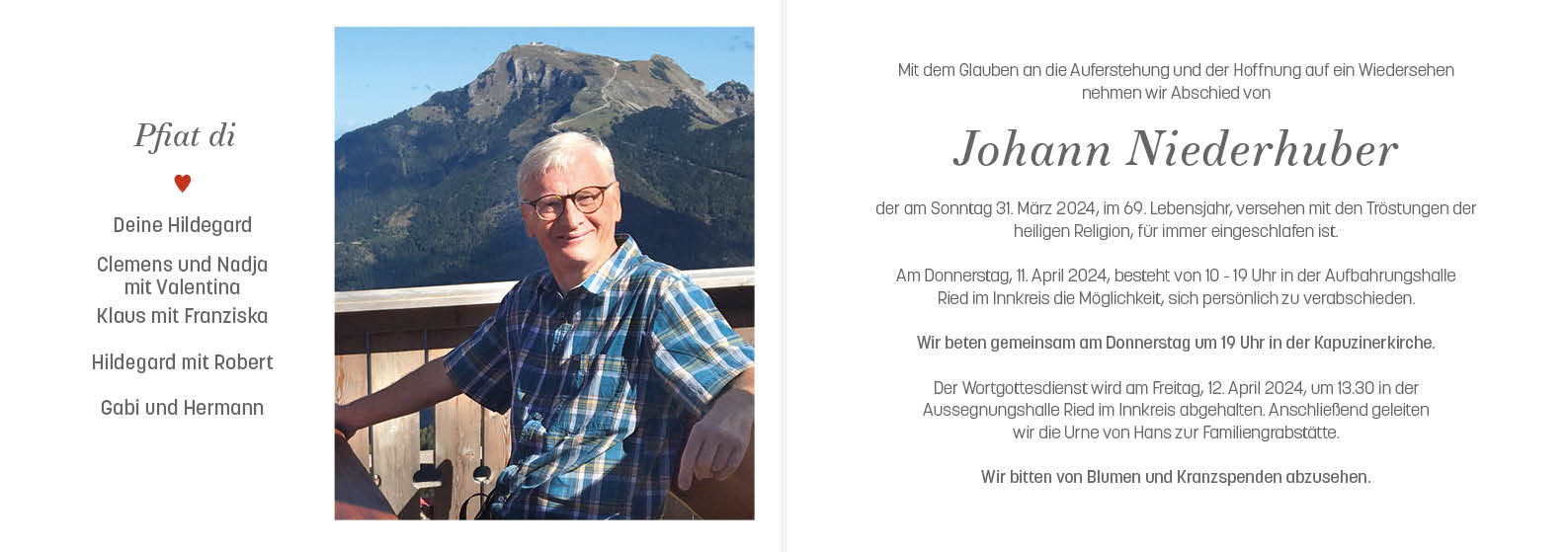 Pfiat di

♥

Deine Hildegard

Clemens und Nadja
mit Valentina
Klaus mit Franziska

Hildegard mit Robert

Gabi und Hermann

Mit dem Glauben an die Auferstehung und der Hoffnung auf ein Wiedersehen nehmen wir Abschied von

Johann Niederhuber

der am Sonntag 31. März 2024, im 69. Lebensjahr, versehen mit den Tröstungen der heiligen Religion, für immer eingeschlafen ist.

Am Donnerstag, 11. April 2024, besteht von 10 - 19 Uhr in der Aufbahrungshalle Ried im Innkreis die Möglichkeit, sich persönlich zu verabschieden.

Wir beten gemeinsam am Donnerstag um 19 Uhr in der Kapuzinerkirche.

Der Wortgottesdienst wird am Freitag, 12. April 2024, um 13.30 in der Aussegnungshalle Ried im Innkreis abgehalten. Anschließend geleiten wir die Urne von Hans zur Familiengrabstätte.

Wir bitten von Blumen und Kranzspenden abzusehen.